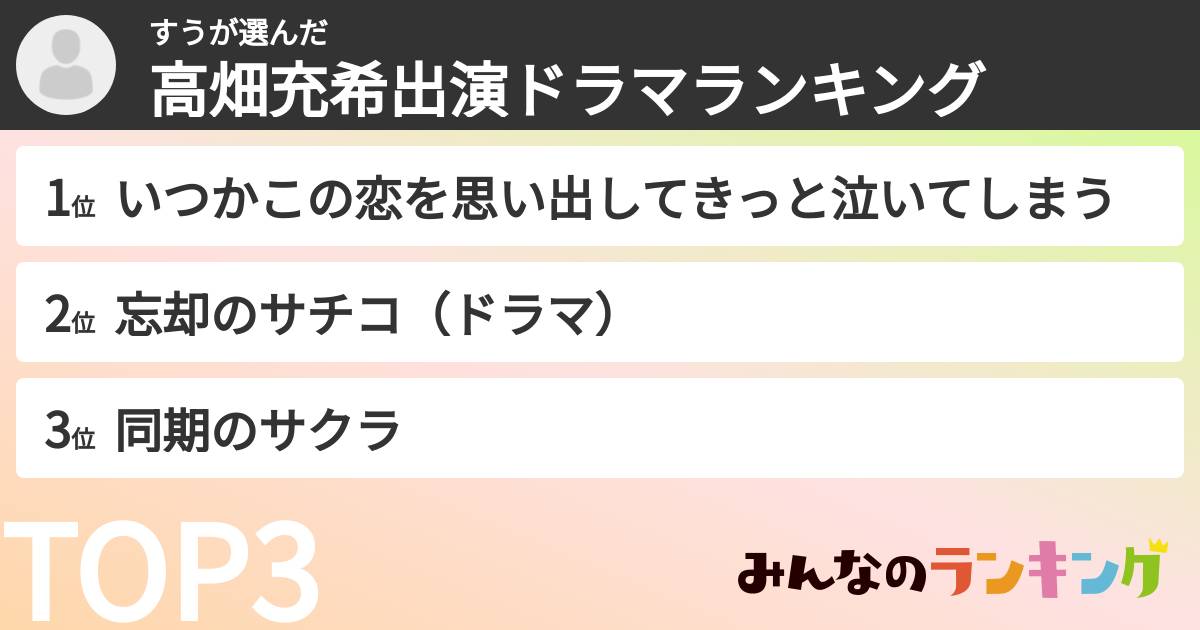 すうが選んだ
高畑充希出演ドラマランキング

1位 いつかこの恋を思い出してきっと泣いてしまう

2位 忘却のサチコ（ドラマ）

3位 同期のサクラ

TOP3

みんなのランキング